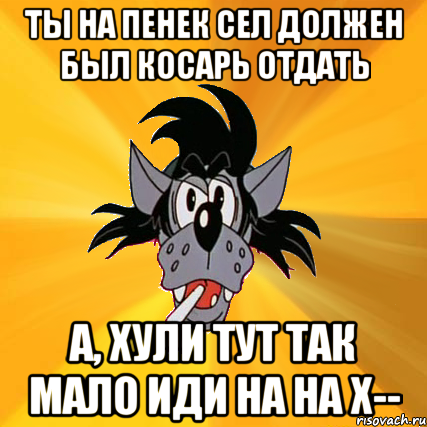 ТЫ НА ПЕНЕК СЕЛ ДОЛЖЕН БЫЛ КОСАРЬ ОТДАТЬ

А, ХУЛИ ТУТ ТАК МАЛО ИДИ НА НА Х--

risovach.ru